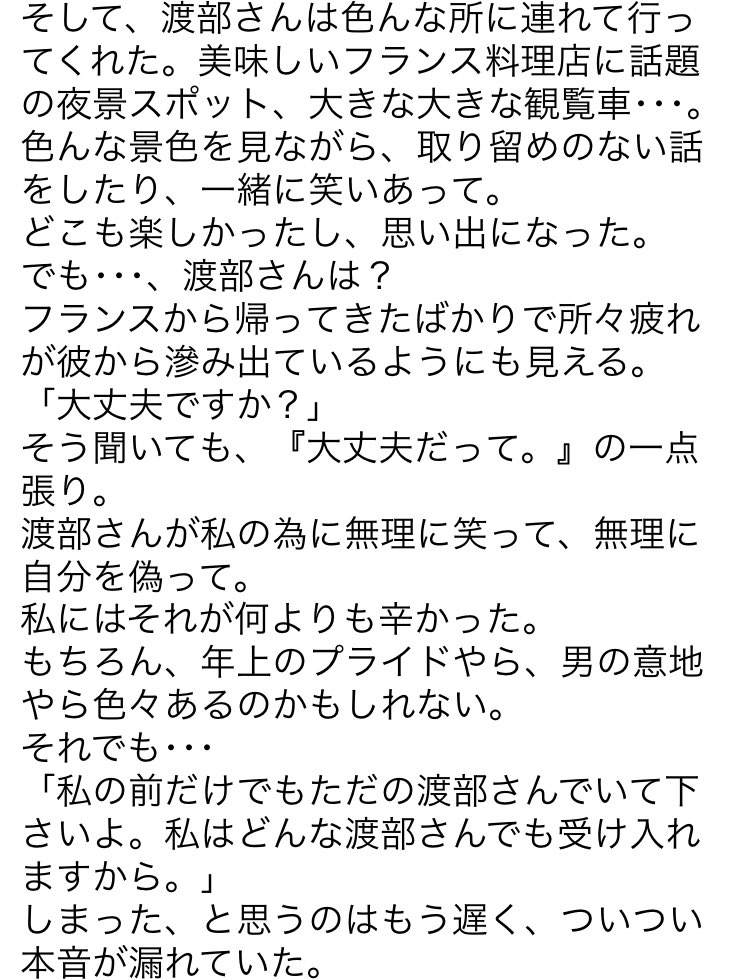 そして、渡部さんは色んな所に連れて行ってくれた。美味しいフランス料理店に話題の夜景スポット、大きな大きな観覧車･･･。
色んな景色を見ながら、取り留めのない話をしたり、一緒に笑いあって。
どこも楽しかったし、思い出になった。
でも･･･、渡部さんは？
フランスから帰ってきたばかりで所々疲れが彼から滲み出ているようにも見える。
「大丈夫ですか？」
そう聞いても、『大丈夫だって。』の一点張り。
渡部さんが私の為に無理に笑って、無理に自分を偽って。
私にはそれが何よりも辛かった。
もちろん、年上のプライドやら、男の意地やら色々あるのかもしれない。
それでも･･･
「私の前だけでもただの渡部さんでいて下さいよ。私はどんな渡部さんでも受け入れますから。」
しまった、と思うのはもう遅く、ついつい本音が漏れていた。